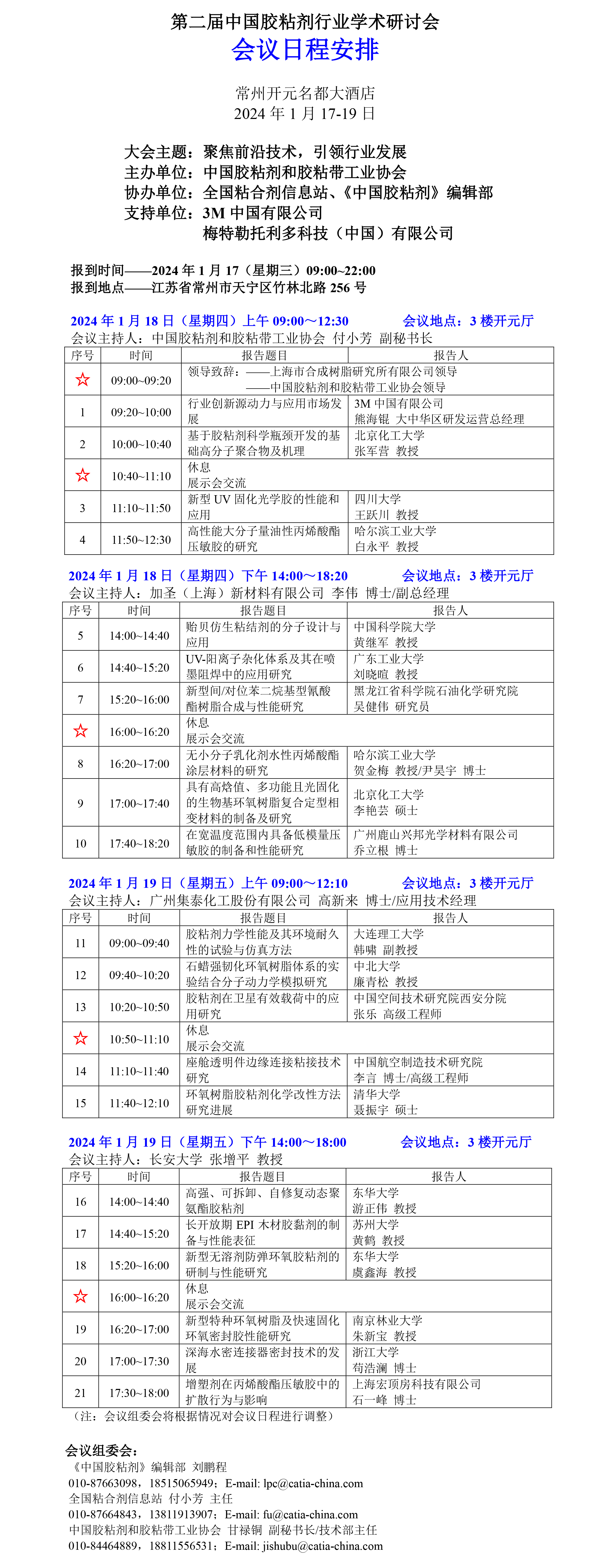 第二届中国胶粘剂行业学术研讨会
会议日程安排

常州开元名都大酒店
2024 年 1 月 17-19 日

大会主题：聚焦前沿技术，引领行业发展
主办单位：中国胶粘剂和胶粘带工业协会
协办单位：全国粘合剂信息站、《中国胶粘剂》编辑部
支持单位：3M 中国有限公司
梅特勒托利多科技（中国）有限公司

报到时间——2024 年 1 月 17（星期三）09:00~22:00
报到地点——江苏省常州市天宁区竹林北路 256 号

2024 年 1 月 18 日（星期四）上午 09:00～12:30 会议地点：3 楼开元厅
会议主持人：中国胶粘剂和胶粘带工业协会 付小芳 副秘书长

| 序号 | 时间 | 报告题目 | 报告人 |
|---|---|---|---|
| ☆ | 09:00~09:20 | 领导致辞：——上海市合成树脂研究所有限公司领导 ——中国胶粘剂和胶粘带工业协会领导 | |
| 1 | 09:20~10:00 | 行业创新源动力与应用市场发展 | 3M 中国有限公司 熊海锟 大中华区研发运营总经理 |
| 2 | 10:00~10:40 | 基于胶粘剂科学瓶颈开发的基础高分子聚合物及机理 | 北京化工大学 张军营 教授 |
| ☆ | 10:40~11:10 | 休息 展示会交流 | |
| 3 | 11:10~11:50 | 新型 UV 固化光学胶的性能和应用 | 四川大学 王跃川 教授 |
| 4 | 11:50~12:30 | 高性能大分子量油性丙烯酸酯压敏胶的研究 | 哈尔滨工业大学 白永平 教授 |

2024 年 1 月 18 日（星期四）下午 14:00～18:20 会议地点：3 楼开元厅
会议主持人：加圣（上海）新材料有限公司 李伟 博士/副总经理

| 序号 | 时间 | 报告题目 | 报告人 |
|---|---|---|---|
| 5 | 14:00~14:40 | 贻贝仿生粘结剂的分子设计与应用 | 中国科学院大学 黄继军 教授 |
| 6 | 14:40~15:20 | UV-阳离子杂化体系及其在喷墨阻焊中的应用研究 | 广东工业大学 刘晓暄 教授 |
| 7 | 15:20~16:00 | 新型间/对位苯二烷基型氰酸酯树脂合成与性能研究 | 黑龙江省科学院石油化学研究院 吴健伟 研究员 |
| ☆ | 16:00~16:20 | 休息 展示会交流 | |
| 8 | 16:20~17:00 | 无小分子乳化剂水性丙烯酸酯涂层材料的研究 | 哈尔滨工业大学 贺金梅 教授/尹昊宇 博士 |
| 9 | 17:00~17:40 | 具有高焓值、多功能且光固化的生物基环氧树脂复合定型相变材料的制备及研究 | 北京化工大学 李艳芸 硕士 |
| 10 | 17:40~18:20 | 在宽温度范围内具备低模量压敏胶的制备和性能研究 | 广州鹿山兴邦光学材料有限公司 乔立根 博士 |

2024 年 1 月 19 日（星期五）上午 09:00～12:10 会议地点：3 楼开元厅
会议主持人：广州集泰化工股份有限公司 高新来 博士/应用技术经理

| 序号 | 时间 | 报告题目 | 报告人 |
|---|---|---|---|
| 11 | 09:00~09:40 | 胶粘剂力学性能及其环境耐久性的试验与仿真方法 | 大连理工大学 韩啸 副教授 |
| 12 | 09:40~10:20 | 石蜡强韧化环氧树脂体系的实验结合分子动力学模拟研究 | 中北大学 廉青松 教授 |
| 13 | 10:20~10:50 | 胶粘剂在卫星有效载荷中的应用研究 | 中国空间技术研究院西安分院 张乐 高级工程师 |
| ☆ | 10:50~11:10 | 休息 展示会交流 | |
| 14 | 11:10~11:40 | 座舱透明件边缘连接粘接技术研究 | 中国航空制造技术研究院 李言 博士/高级工程师 |
| 15 | 11:40~12:10 | 环氧树脂胶粘剂化学改性方法研究进展 | 清华大学 聂振宇 硕士 |

2024 年 1 月 19 日（星期五）下午 14:00～18:00 会议地点：3 楼开元厅
会议主持人：长安大学 张增平 教授

| 序号 | 时间 | 报告题目 | 报告人 |
|---|---|---|---|
| 16 | 14:00~14:40 | 高强、可拆卸、自修复动态聚氨酯胶粘剂 | 东华大学 游正伟 教授 |
| 17 | 14:40~15:20 | 长开放期 EPI 木材胶黏剂的制备与性能表征 | 苏州大学 黄鹤 教授 |
| 18 | 15:20~16:00 | 新型无溶剂防弹环氧胶粘剂的研制与性能研究 | 东华大学 虞鑫海 教授 |
| ☆ | 16:00~16:20 | 休息 展示会交流 | |
| 19 | 16:20~17:00 | 新型特种环氧树脂及快速固化环氧密封胶性能研究 | 南京林业大学 朱新宝 教授 |
| 20 | 17:00~17:30 | 深海水密连接器密封技术的发展 | 浙江大学 苟浩澜 博士 |
| 21 | 17:30~18:00 | 增塑剂在丙烯酸酯压敏胶中的扩散行为与影响 | 上海宏顶房科技有限公司 石一峰 博士 |

（注：会议组委会将根据情况对会议日程进行调整）

会议组委会：
《中国胶粘剂》编辑部 刘鹏程
010-87663098，18515065949；E-mail: lpc@catia-china.com
全国粘合剂信息站 付小芳 主任
010-87664843，13811913907；E-mail: fu@catia-china.com
中国胶粘剂和胶粘带工业协会 甘禄铜 副秘书长/技术部主任
010-84464889，18811556531；E-mail: jishubu@catia-china.com